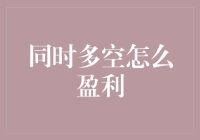 同时多空怎么盈利